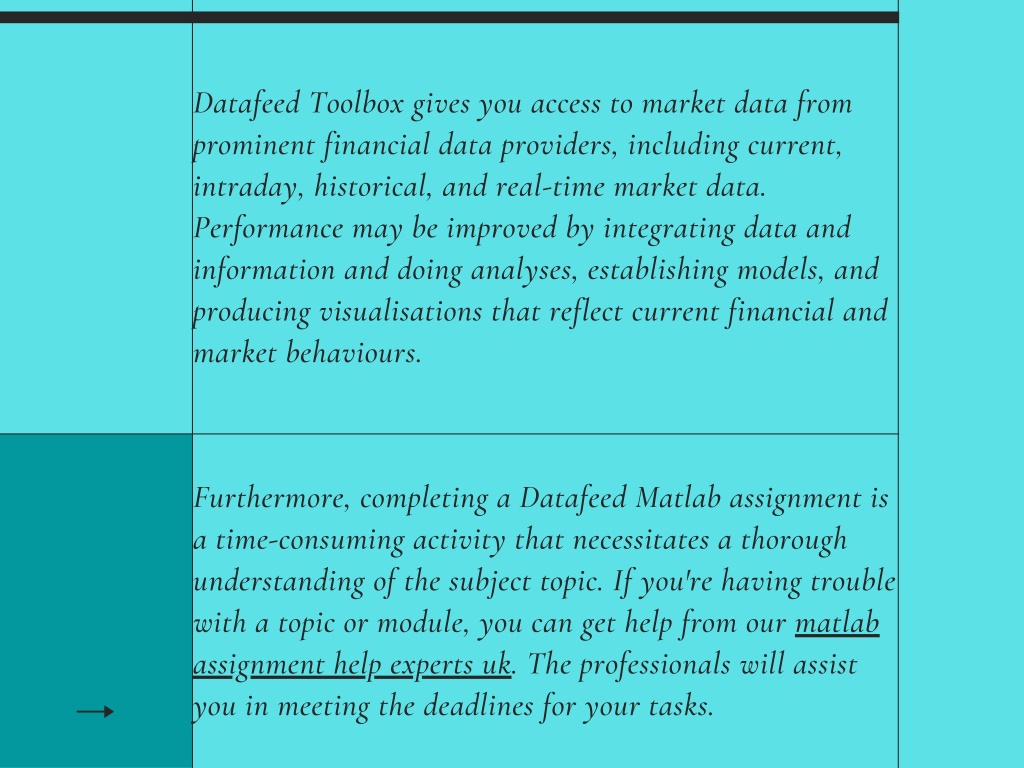 Datafeed Toolbox gives you access to market data from prominent financial data providers, including current, intraday, historical, and real-time market data. Performance may be improved by integrating data and information and doing analyses, establishing models, and producing visualisations that reflect current financial and market behaviours.

Furthermore, completing a Datafeed Matlab assignment is a time-consuming activity that necessitates a thorough understanding of the subject topic. If you're having trouble with a topic or module, you can get help from our matlab assignment help experts uk. The professionals will assist you in meeting the deadlines for your tasks.